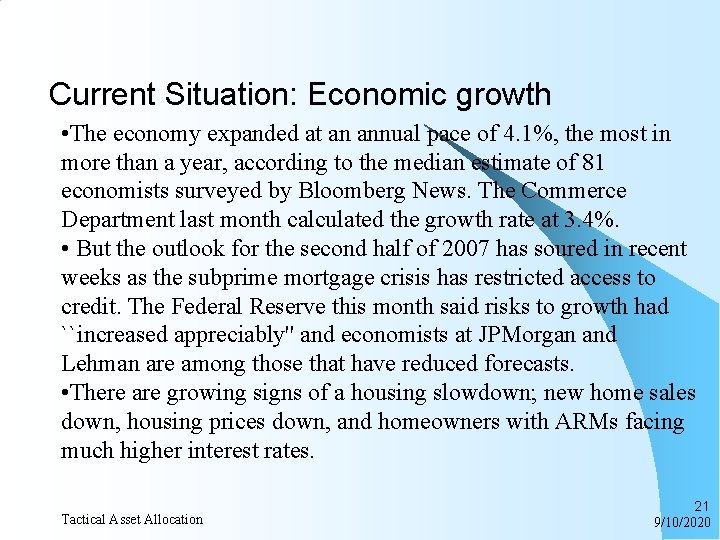 Current Situation: Economic growth

•The economy expanded at an annual pace of 4.1%, the most in more than a year, according to the median estimate of 81 economists surveyed by Bloomberg News. The Commerce Department last month calculated the growth rate at 3.4%.

• But the outlook for the second half of 2007 has soured in recent weeks as the subprime mortgage crisis has restricted access to credit. The Federal Reserve this month said risks to growth had ``increased appreciably'' and economists at JPMorgan and Lehman are among those that have reduced forecasts.

•There are growing signs of a housing slowdown; new home sales down, housing prices down, and homeowners with ARMs facing much higher interest rates.

Tactical Asset Allocation

21
9/10/2020